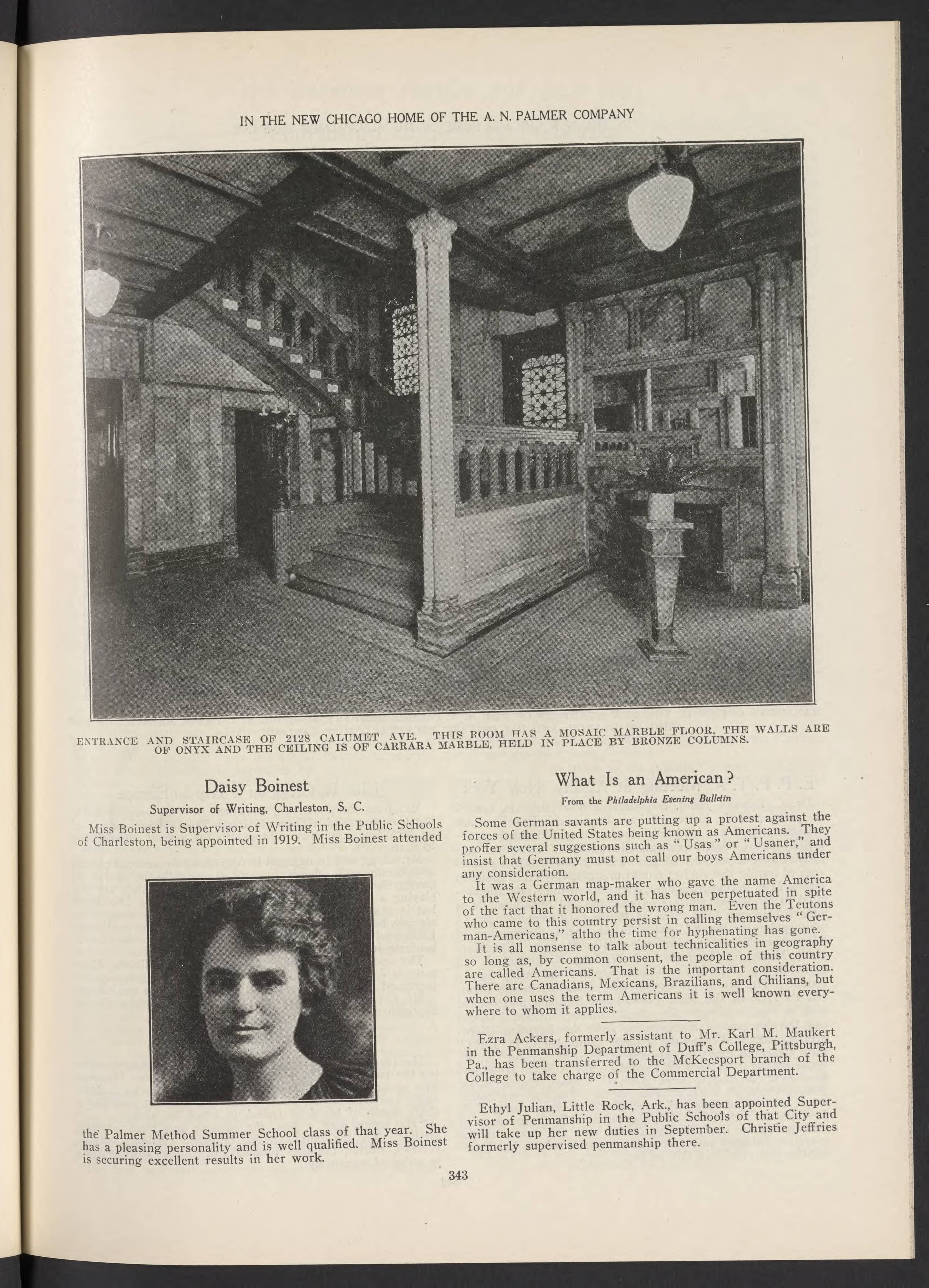 IN THE NEW CHICAGO HOME OF THE A. N. PALMER COMPANY

ENTRANCE AND STAIRCASE OF 2128 CALUMET AVE. THIS ROOM HAS A MOSAIC MARBLE FLOOR, THE WALLS ARE OF ONYX AND THE CEILING IS OF CARRARA MARBLE, HELD IN PLACE BY BRONZE COLUMNS.

Daisy Boinest

Supervisor of Writing, Charleston, S. C.

Miss Boinest is Supervisor of Writing in the Public Schools of Charleston, being appointed in 1919. Miss Boinest attended the Palmer Method Summer School class of that year. She has a pleasing personality and is well qualified. Miss Boinest is securing excellent results in her work.

What Is an American?

From the Philadelphia Evening Bulletin

Some German savants are putting up a protest against the forces of the United States being known as Americans. They proffer several suggestions such as "Usas" or "Usaner," and insist that Germany must not call our boys Americans under any consideration.

It was a German map-maker who gave the name America to the Western world, and it has been perpetuated in spite of the fact that it honored the wrong man. Even the Teutons who came to this country persist in calling themselves "German-Americans," altho the time for hyphenating has gone.

It is all nonsense to talk about technicalities in geography so long as, by common consent, the people of this country are called Americans. That is the important consideration. There are Canadians, Mexicans, Brazilians, and Chilians, but when one uses the term Americans it is well known everywhere to whom it applies.

Ezra Ackers, formerly assistant to Mr. Karl M. Maukert in the Penmanship Department of Duff's College, Pittsburgh, Pa., has been transferred to the McKeesport branch of the College to take charge of the Commercial Department.

Ethyl Julian, Little Rock, Ark., has been appointed Supervisor of Penmanship in the Public Schools of that City and will take up her new duties in September. Christie Jeffries formerly supervised penmanship there.

343